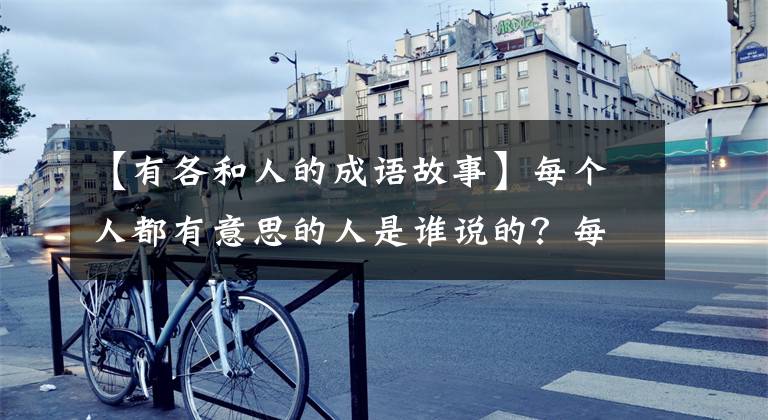 【有各和人的成语故事】每个人都有意思的人是谁说的？每